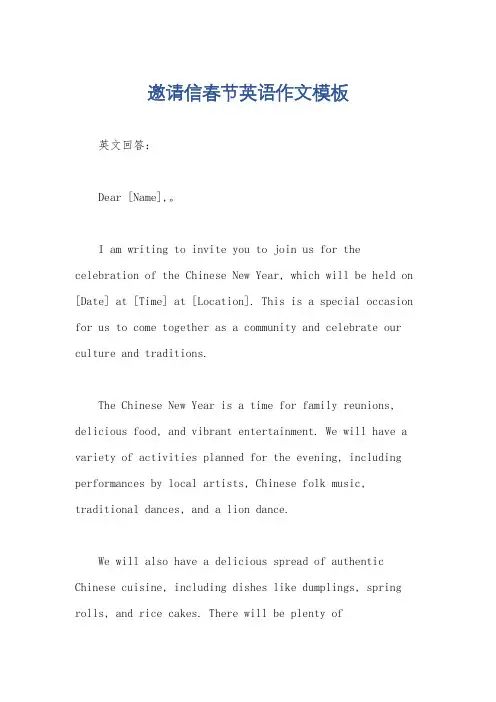 邀请信春节英语作文模板

英文回答:

Dear [Name],。

I am writing to invite you to join us for the celebration of the Chinese New Year, which will be held on [Date] at [Time] at [Location]. This is a special occasion for us to come together as a community and celebrate our culture and traditions.

The Chinese New Year is a time for family reunions, delicious food, and vibrant entertainment. We will have a variety of activities planned for the evening, including performances by local artists, Chinese folk music, traditional dances, and a lion dance.

We will also have a delicious spread of authentic Chinese cuisine, including dishes like dumplings, spring rolls, and rice cakes. There will be plenty of